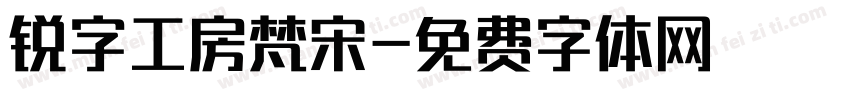 锐字工房梵宋-免费字体网